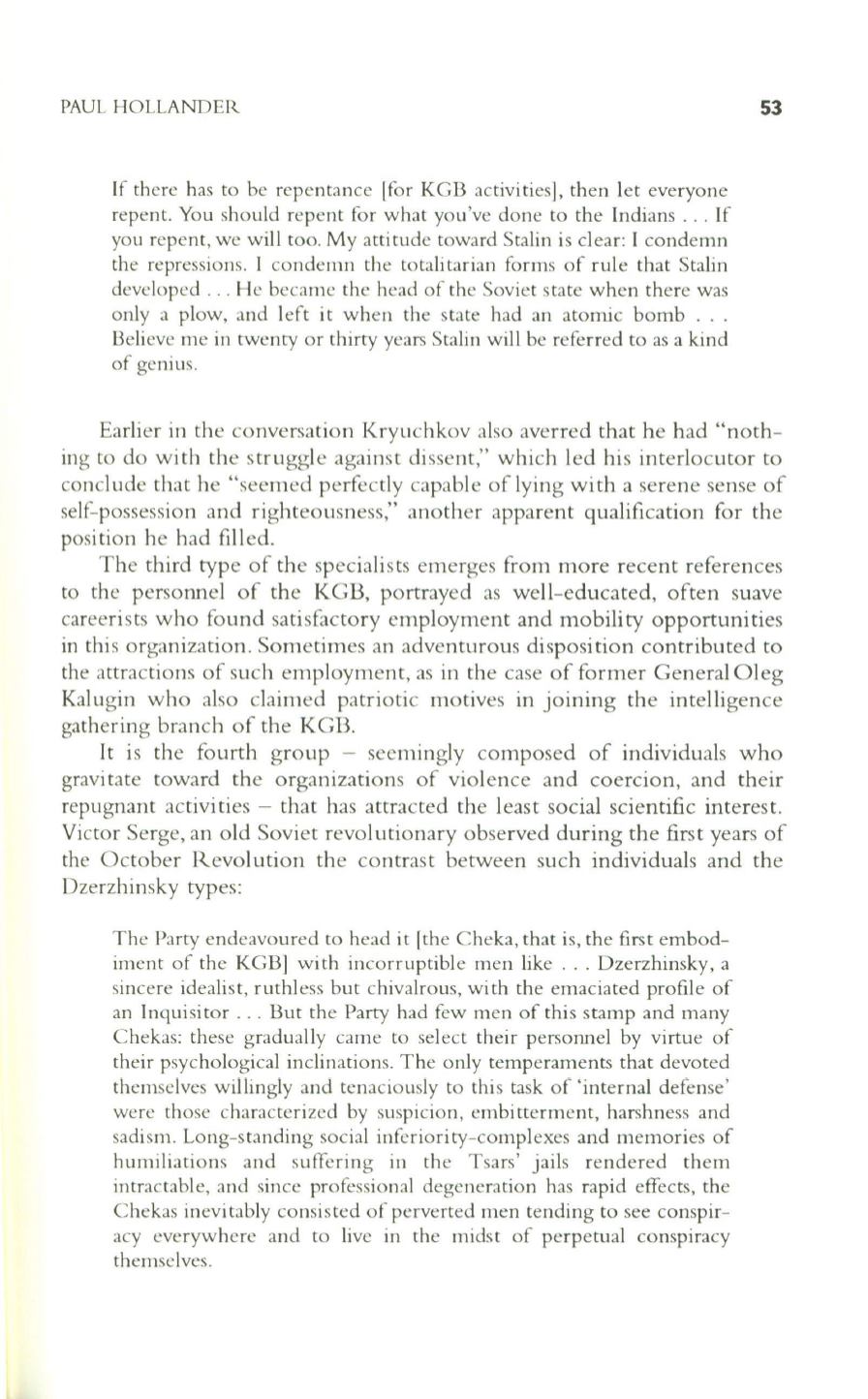 PAUL HOLLANDER 53

If there has to be repentance [for KGB activities], then let everyone repent. You should repent for what you've done to the Indians . . . If you repent, we will too. My attitude toward Stalin is clear: I condemn the repressions. I condemn the totalitarian forms of rule that Stalin developed . . . He became the head of the Soviet state when there was only a plow, and left it when the state had an atomic bomb . . . Believe me in twenty or thirty years Stalin will be referred to as a kind of genius.

Earlier in the conversation Kryuchkov also averred that he had "nothing to do with the struggle against dissent," which led his interlocutor to conclude that he "seemed perfectly capable of lying with a serene sense of self-possession and righteousness," another apparent qualification for the position he had filled.

The third type of the specialists emerges from more recent references to the personnel of the KGB, portrayed as well-educated, often suave careerists who found satisfactory employment and mobility opportunities in this organization. Sometimes an adventurous disposition contributed to the attractions of such employment, as in the case of former General Oleg Kalugin who also claimed patriotic motives in joining the intelligence gathering branch of the KGB.

It is the fourth group – seemingly composed of individuals who gravitate toward the organizations of violence and coercion, and their repugnant activities – that has attracted the least social scientific interest. Victor Serge, an old Soviet revolutionary observed during the first years of the October Revolution the contrast between such individuals and the Dzerzhinsky types:

The Party endeavoured to head it [the Cheka, that is, the first embodiment of the KGB] with incorruptible men like . . . Dzerzhinsky, a sincere idealist, ruthless but chivalrous, with the emaciated profile of an Inquisitor . . . But the Party had few men of this stamp and many Chekas: these gradually came to select their personnel by virtue of their psychological inclinations. The only temperaments that devoted themselves willingly and tenaciously to this task of 'internal defense' were those characterized by suspicion, embitterment, harshness and sadism. Long-standing social inferiority-complexes and memories of humiliations and suffering in the Tsars' jails rendered them intractable, and since professional degeneration has rapid effects, the Chekas inevitably consisted of perverted men tending to see conspiracy everywhere and to live in the midst of perpetual conspiracy themselves.